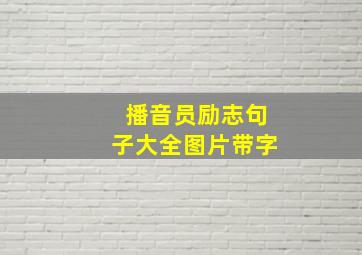 播音员励志句子大全图片带字